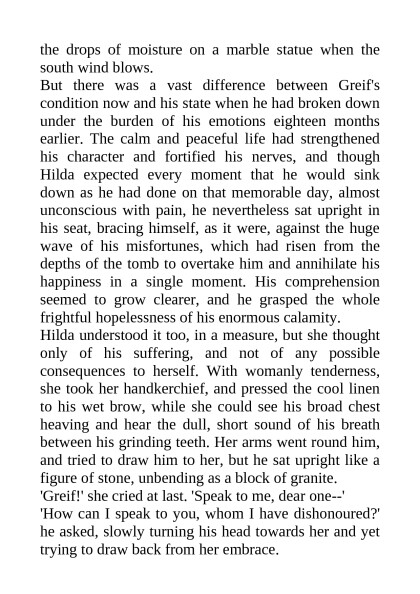 the drops of moisture on a marble statue when the south wind blows.

But there was a vast difference between Greif's condition now and his state when he had broken down under the burden of his emotions eighteen months earlier. The calm and peaceful life had strengthened his character and fortified his nerves, and though Hilda expected every moment that he would sink down as he had done on that memorable day, almost unconscious with pain, he nevertheless sat upright in his seat, bracing himself, as it were, against the huge wave of his misfortunes, which had risen from the depths of the tomb to overtake him and annihilate his happiness in a single moment. His comprehension seemed to grow clearer, and he grasped the whole frightful hopelessness of his enormous calamity.

Hilda understood it too, in a measure, but she thought only of his suffering, and not of any possible consequences to herself. With womanly tenderness, she took her handkerchief, and pressed the cool linen to his wet brow, while she could see his broad chest heaving and hear the dull, short sound of his breath between his grinding teeth. Her arms went round him, and tried to draw him to her, but he sat upright like a figure of stone, unbending as a block of granite.

'Greif!' she cried at last. 'Speak to me, dear one--'

'How can I speak to you, whom I have dishonoured?' he asked, slowly turning his head towards her and yet trying to draw back from her embrace.